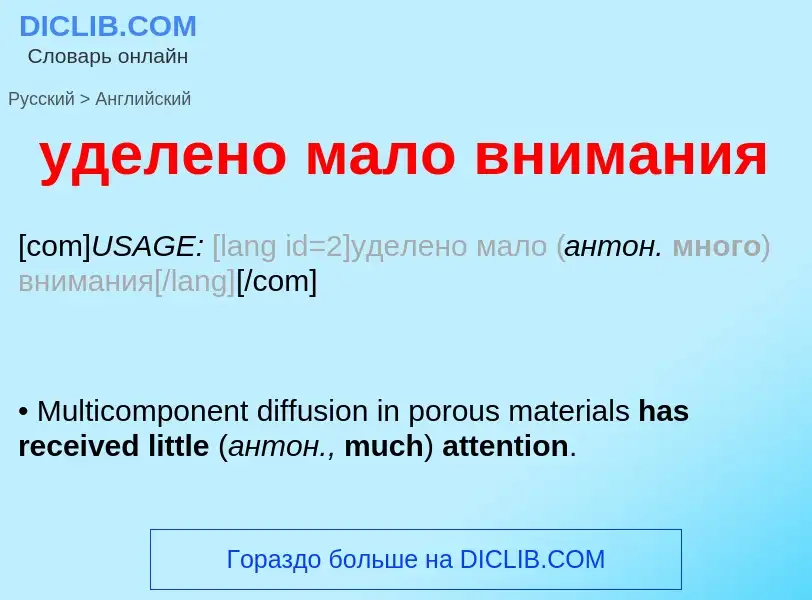 DICLIB.COM
Словарь онлайн

Русский > Английский

уделено мало внимания

[com]USAGE: [lang id=2]уделено мало (антон. много) внимания[/lang][/com]

• Multicomponent diffusion in porous materials has received little (антон., much) attention.

Гораздо больше на DICLIB.COM